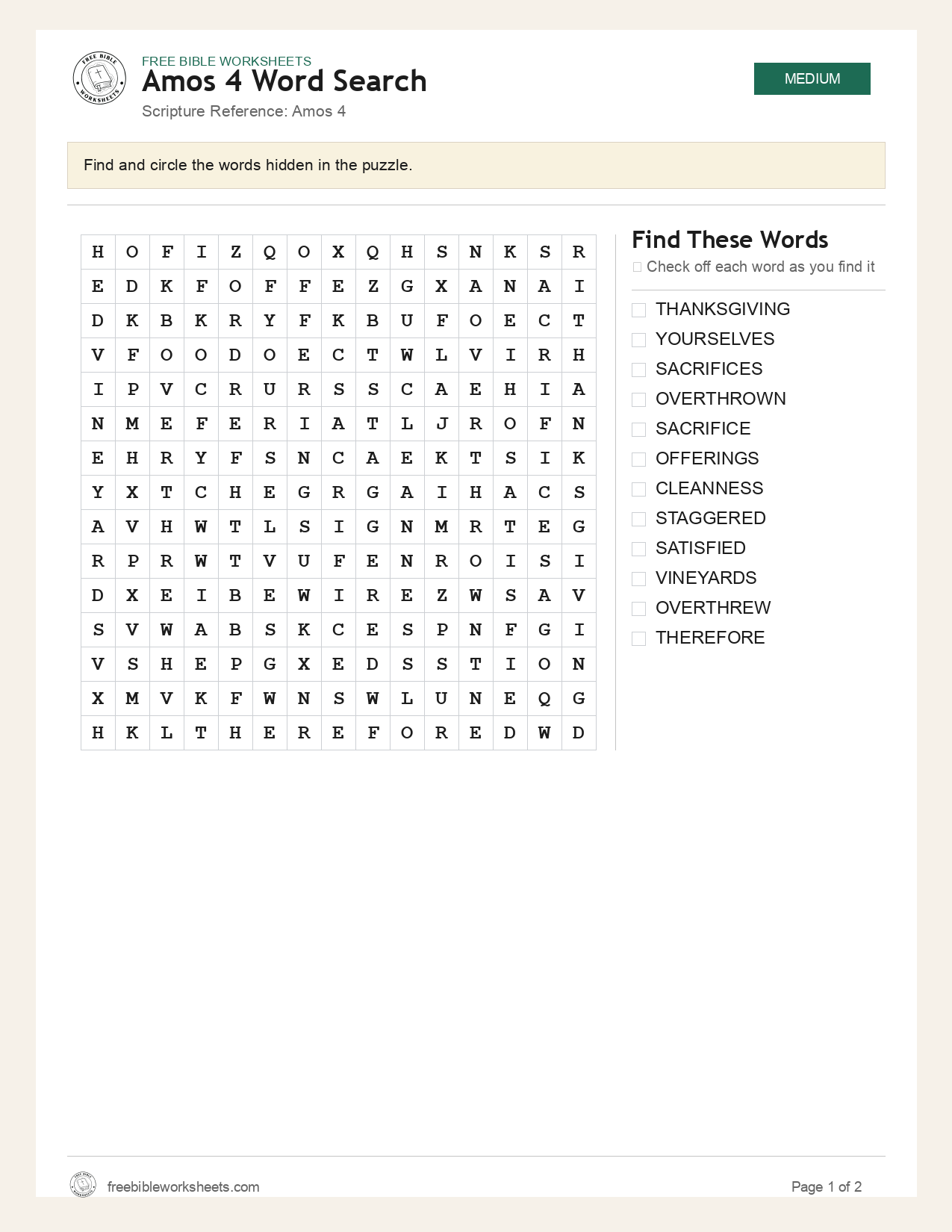 FREE BIBLE WORKSHEETS
Amos 4 Word Search
Scripture Reference: Amos 4

MEDIUM

Find and circle the words hidden in the puzzle.

| H | O | F | I | Z | Q | O | X | Q | H | S | N | K | S | R |
|---|---|---|---|---|---|---|---|---|---|---|---|---|---|---|
| E | D | K | F | O | F | F | E | Z | G | X | A | N | A | I |
| D | K | B | K | R | Y | F | K | B | U | F | O | E | C | T |
| V | F | O | O | D | O | E | C | T | W | L | V | I | R | H |
| I | P | V | C | R | U | R | S | S | C | A | E | H | I | A |
| N | M | E | F | E | R | I | A | T | L | J | R | O | F | N |
| E | H | R | Y | F | S | N | C | A | E | K | T | S | I | K |
| Y | X | T | C | H | E | G | R | G | A | I | H | A | C | S |
| A | V | H | W | T | L | S | I | G | N | M | R | T | E | G |
| R | P | R | W | T | V | U | F | E | N | R | O | I | S | I |
| D | X | E | I | B | E | W | I | R | E | Z | W | S | A | V |
| S | V | W | A | B | S | K | C | E | S | P | N | F | G | I |
| V | S | H | E | P | G | X | E | D | S | S | T | I | O | N |
| X | M | V | K | F | W | N | S | W | L | U | N | E | Q | G |
| H | K | L | T | H | E | R | E | F | O | R | E | D | W | D |

Find These Words
☐ Check off each word as you find it

☐ THANKSGIVING
☐ YOURSELVES
☐ SACRIFICES
☐ OVERTHROWN
☐ SACRIFICE
☐ OFFERINGS
☐ CLEANNESS
☐ STAGGERED
☐ SATISFIED
☐ VINEYARDS
☐ OVERTHREW
☐ THEREFORE

freebibleworksheets.com

Page 1 of 2